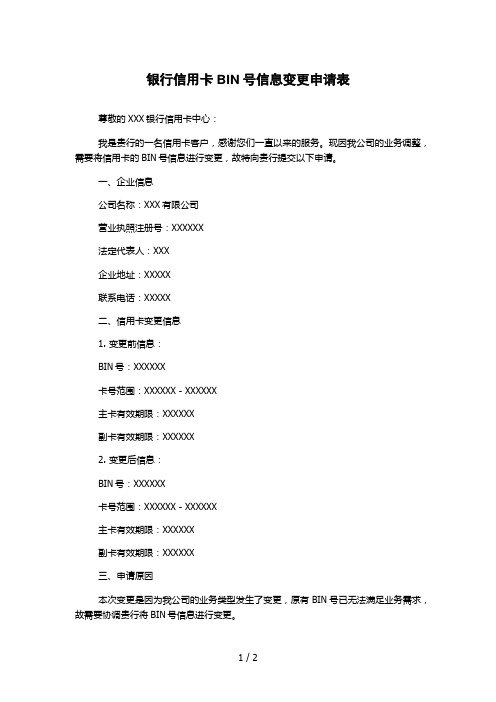 银行信用卡 BIN 号信息变更申请表

尊敬的 XXX 银行信用卡中心：

我是贵行的一名信用卡客户，感谢您们一直以来的服务。现因我公司的业务调整，需要将信用卡的 BIN 号信息进行变更，故特向贵行提交以下申请。

一、企业信息

公司名称：XXX 有限公司

营业执照注册号：XXXXXX

法定代表人：XXX

企业地址：XXXXX

联系电话：XXXXX

二、信用卡变更信息

1. 变更前信息：

BIN 号：XXXXXX

卡号范围：XXXXXX - XXXXXX

主卡有效期限：XXXXXX

副卡有效期限：XXXXXX

2. 变更后信息：

BIN 号：XXXXXX

卡号范围：XXXXXX - XXXXXX

主卡有效期限：XXXXXX

副卡有效期限：XXXXXX

三、申请原因

本次变更是因为我公司的业务类型发生了变更，原有 BIN 号已无法满足业务需求，故需要协调贵行将 BIN 号信息进行变更。

1 / 2